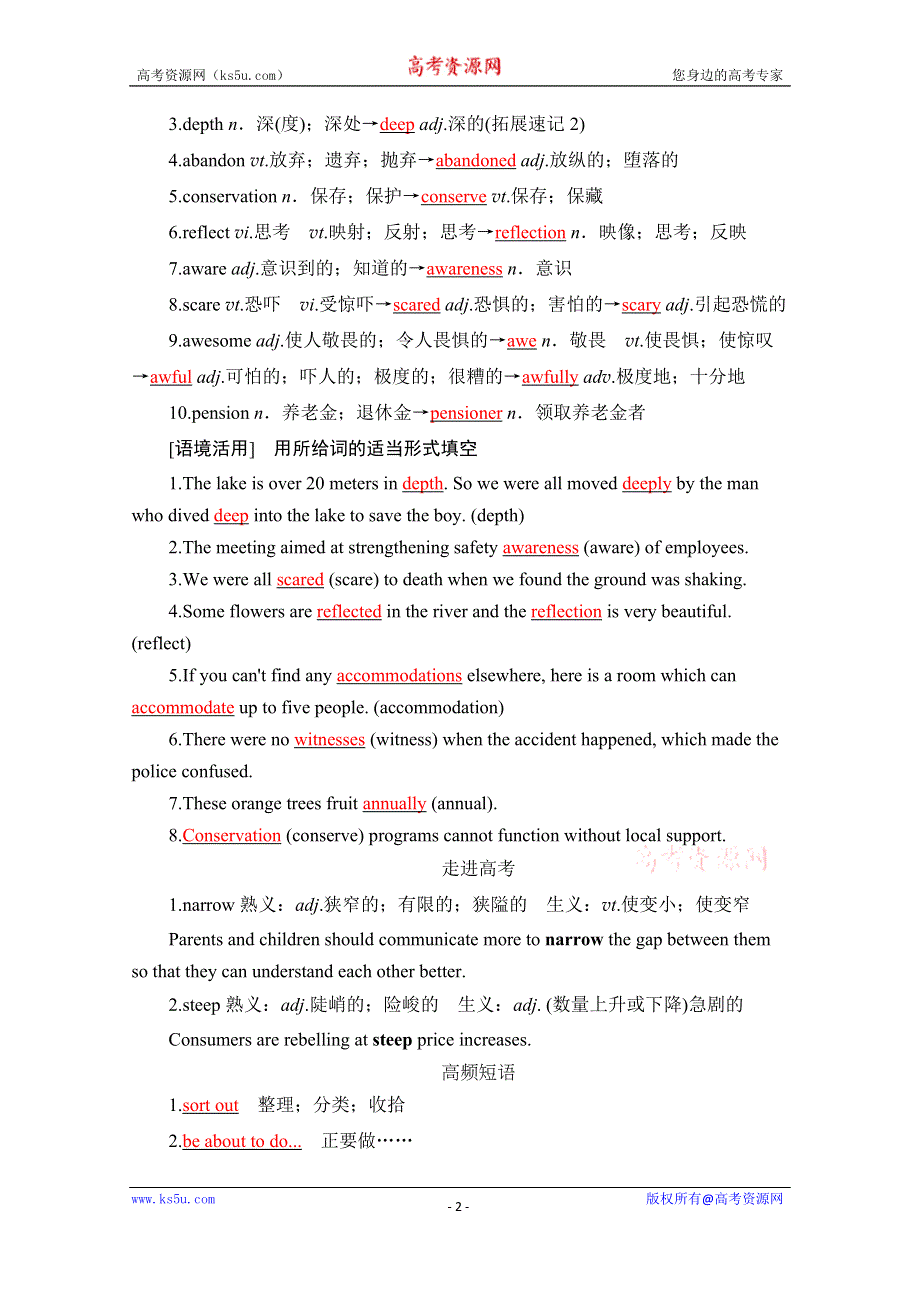 高考资源网（ks5u.com）　　高考资源网　　您身边的高考专家

3.depth n．深(度)；深处→deep adj.深的(拓展速记 2)

4.abandon vt.放弃；遗弃；抛弃→abandoned adj.放纵的；堕落的

5.conservation n．保存；保护→conserve vt.保存；保藏

6.reflect vi.思考　vt.映射；反射；思考→reflection n．映像；思考；反映

7.aware adj.意识到的；知道的→awareness n．意识

8.scare vt.恐吓　vi.受惊吓→scared adj.恐惧的；害怕的→scary adj.引起恐慌的

9.awesome adj.使人敬畏的；令人畏惧的→awe n．敬畏　vt.使畏惧；使惊叹→awful adj.可怕的；吓人的；极度的；很糟的→awfully adv.极度地；十分地

10.pension n．养老金；退休金→pensioner n．领取养老金者

[语境活用]　用所给词的适当形式填空

1.The lake is over 20 meters in depth. So we were all moved deeply by the man who dived deep into the lake to save the boy. (depth)

2.The meeting aimed at strengthening safety awareness (aware) of employees.

3.We were all scared (scare) to death when we found the ground was shaking.

4.Some flowers are reflected in the river and the reflection is very beautiful. (reflect)

5.If you can't find any accommodations elsewhere, here is a room which can accommodate up to five people. (accommodation)

6.There were no witnesses (witness) when the accident happened, which made the police confused.

7.These orange trees fruit annually (annual).

8.Conservation (conserve) programs cannot function without local support.

走进高考

高考资源网

1.narrow 熟义：adj.狭窄的；有限的；狭隘的　生义：vt.使变小；使变窄

Parents and children should communicate more to narrow the gap between them so that they can understand each other better.

2.steep 熟义：adj.陡峭的；险峻的　生义：adj. (数量上升或下降)急剧的

Consumers are rebelling at steep price increases.

高频短语

1.sort out　整理；分类；收拾

2.be about to do...　正要做……

www.ks5u.com　- 2 -　版权所有@高考资源网